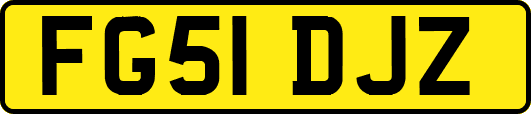 FG51 DJZ